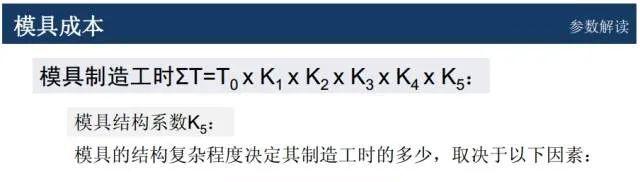 模具成本

参数解读

模具制造工时$\Sigma T=T_0 \times K_1 \times K_2 \times K_3 \times K_4 \times K_5$：

模具结构系数$K_5$：

模具的结构复杂程度决定其制造工时的多少，取决于以下因素：